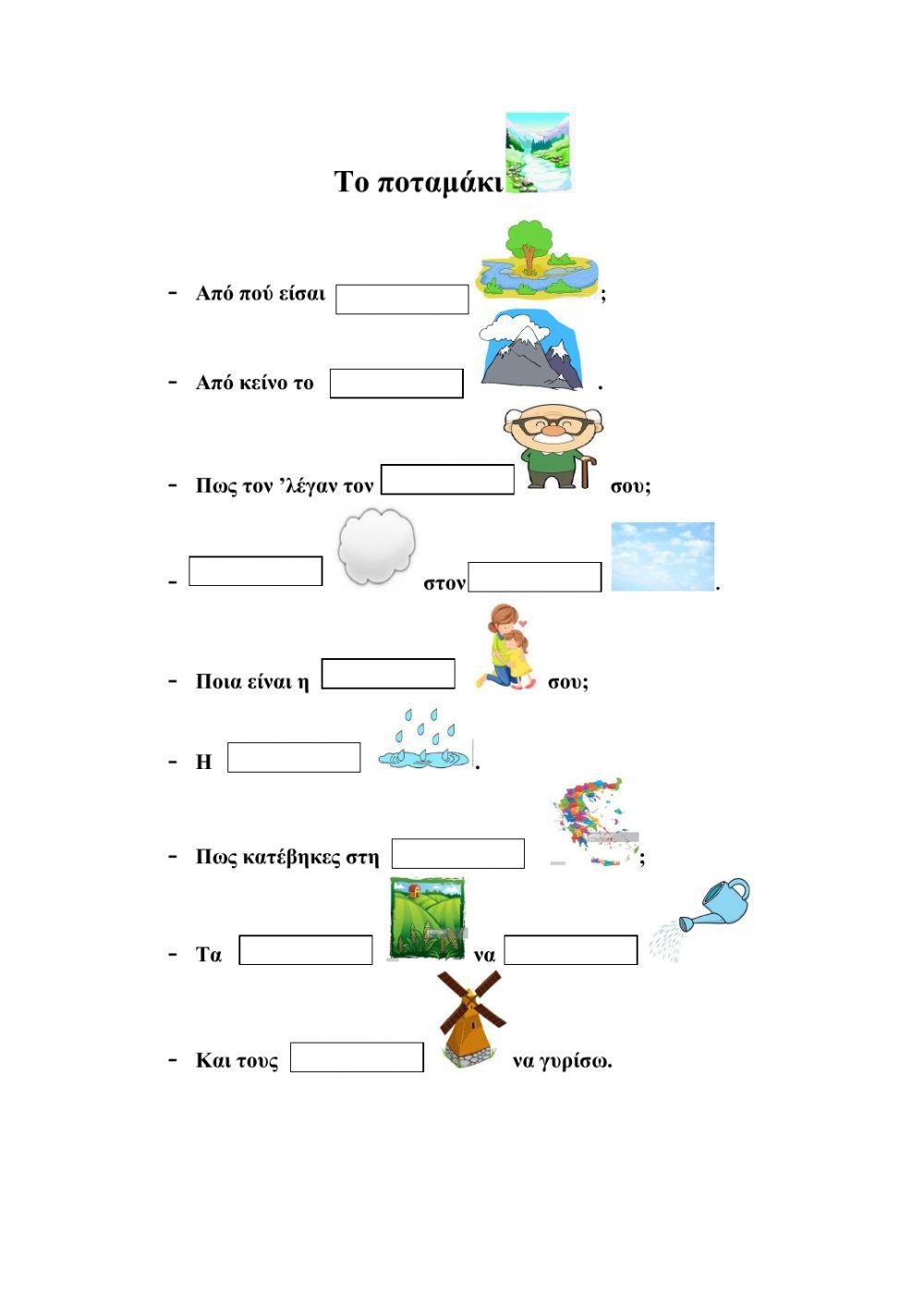 Το ποταμάκι

- Από πού είσαι ;

- Από κείνο το .

- Πως τον ’λέγαν τον σου;

- στον .

- Ποια είναι η σου;

- Η .

- Πως κατέβηκες στη ;

- Τα να

- Και τους να γυρίσω.